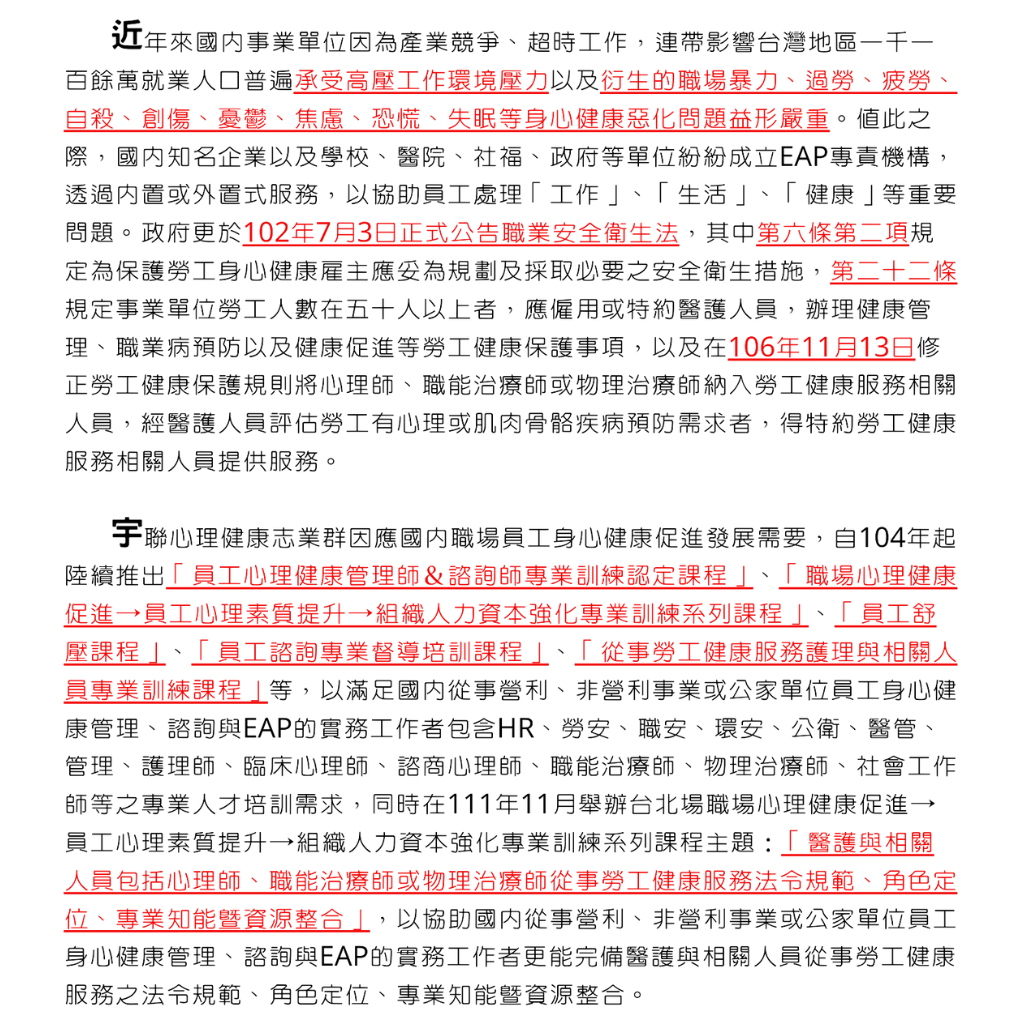 近年來國內事業單位因為產業競爭、超時工作，連帶影響台灣地區一千一百餘萬就業人口普遍承受高壓工作環境壓力以及衍生的職場暴力、過勞、疲勞、自殺、創傷、憂鬱、焦慮、恐慌、失眠等身心健康惡化問題益形嚴重。值此之際，國內知名企業以及學校、醫院、社福、政府等單位紛紛成立EAP專責機構，透過內置或外置式服務，以協助員工處理「工作」、「生活」、「健康」等重要問題。政府更於102年7月3日正式公告職業安全衛生法，其中第六條第二項規定為保護勞工身心健康雇主應妥為規劃及採取必要之安全衛生措施，第二十二條規定事業單位勞工人數在五十人以上者，應僱用或特約醫護人員，辦理健康管理、職業病預防以及健康促進等勞工健康保護事項，以及在106年11月13日修正勞工健康保護規則將心理師、職能治療師或物理治療師納入勞工健康服務相關人員，經醫護人員評估勞工有心理或肌肉骨骼疾病預防需求者，得特約勞工健康服務相關人員提供服務。

宇聯心理健康志業群因應國內職場員工身心健康促進發展需要，自104年起陸續推出「員工心理健康管理師＆諮詢師專業訓練認定課程」、「職場心理健康促進→員工心理素質提升→組織人力資本強化專業訓練系列課程」、「員工舒壓課程」、「員工諮詢專業督導培訓課程」、「從事勞工健康服務護理與相關人員專業訓練課程」等，以滿足國內從事營利、非營利事業或公家單位員工身心健康管理、諮詢與EAP的實務工作者包含HR、勞安、職安、環安、公衛、醫管、管理、護理師、臨床心理師、諮商心理師、職能治療師、物理治療師、社會工作師等之專業人才培訓需求，同時在111年11月舉辦台北場職場心理健康促進→員工心理素質提升→組織人力資本強化專業訓練系列課程主題：「醫護與相關人員包括心理師、職能治療師或物理治療師從事勞工健康服務法令規範、角色定位、專業知能暨資源整合」，以協助國內從事營利、非營利事業或公家單位員工身心健康管理、諮詢與EAP的實務工作者更能完備醫護與相關人員從事勞工健康服務之法令規範、角色定位、專業知能暨資源整合。